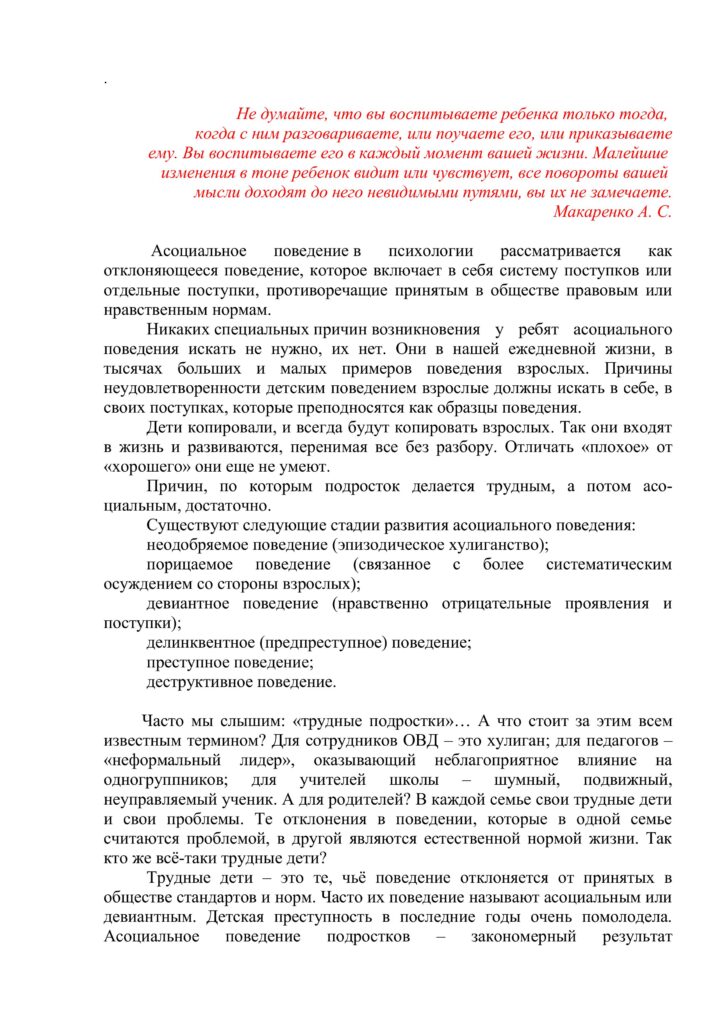 .

Не думайте, что вы воспитываете ребенка только тогда, когда с ним разговариваете, или поучаете его, или приказываете ему. Вы воспитываете его в каждый момент вашей жизни. Малейшие изменения в тоне ребенок видит или чувствует, все повороты вашей мысли доходят до него невидимыми путями, вы их не замечаете.
Макаренко А. С.

Асоциальное поведение в психологии рассматривается как отклоняющееся поведение, которое включает в себя систему поступков или отдельные поступки, противоречащие принятым в обществе правовым или нравственным нормам.

Никаких специальных причин возникновения у ребят асоциального поведения искать не нужно, их нет. Они в нашей ежедневной жизни, в тысячах больших и малых примеров поведения взрослых. Причины неудовлетворенности детским поведением взрослые должны искать в себе, в своих поступках, которые преподносятся как образцы поведения.

Дети копировали, и всегда будут копировать взрослых. Так они входят в жизнь и развиваются, перенимая все без разбору. Отличать «плохое» от «хорошего» они еще не умеют.

Причин, по которым подросток делается трудным, а потом асоциальным, достаточно.

Существуют следующие стадии развития асоциального поведения:

неодобряемое поведение (эпизодическое хулиганство);

порицаемое поведение (связанное с более систематическим осуждением со стороны взрослых);

девиантное поведение (нравственно отрицательные проявления и поступки);

делинквентное (предпреступное) поведение;

преступное поведение;

деструктивное поведение.

Часто мы слышим: «трудные подростки»… А что стоит за этим всем известным термином? Для сотрудников ОВД – это хулиган; для педагогов – «неформальный лидер», оказывающий неблагоприятное влияние на одногруппников; для учителей школы – шумный, подвижный, неуправляемый ученик. А для родителей? В каждой семье свои трудные дети и свои проблемы. Те отклонения в поведении, которые в одной семье считаются проблемой, в другой являются естественной нормой жизни. Так кто же всё-таки трудные дети?

Трудные дети – это те, чьё поведение отклоняется от принятых в обществе стандартов и норм. Часто их поведение называют асоциальным или девиантным. Детская преступность в последние годы очень помолодела. Асоциальное поведение подростков – закономерный результат